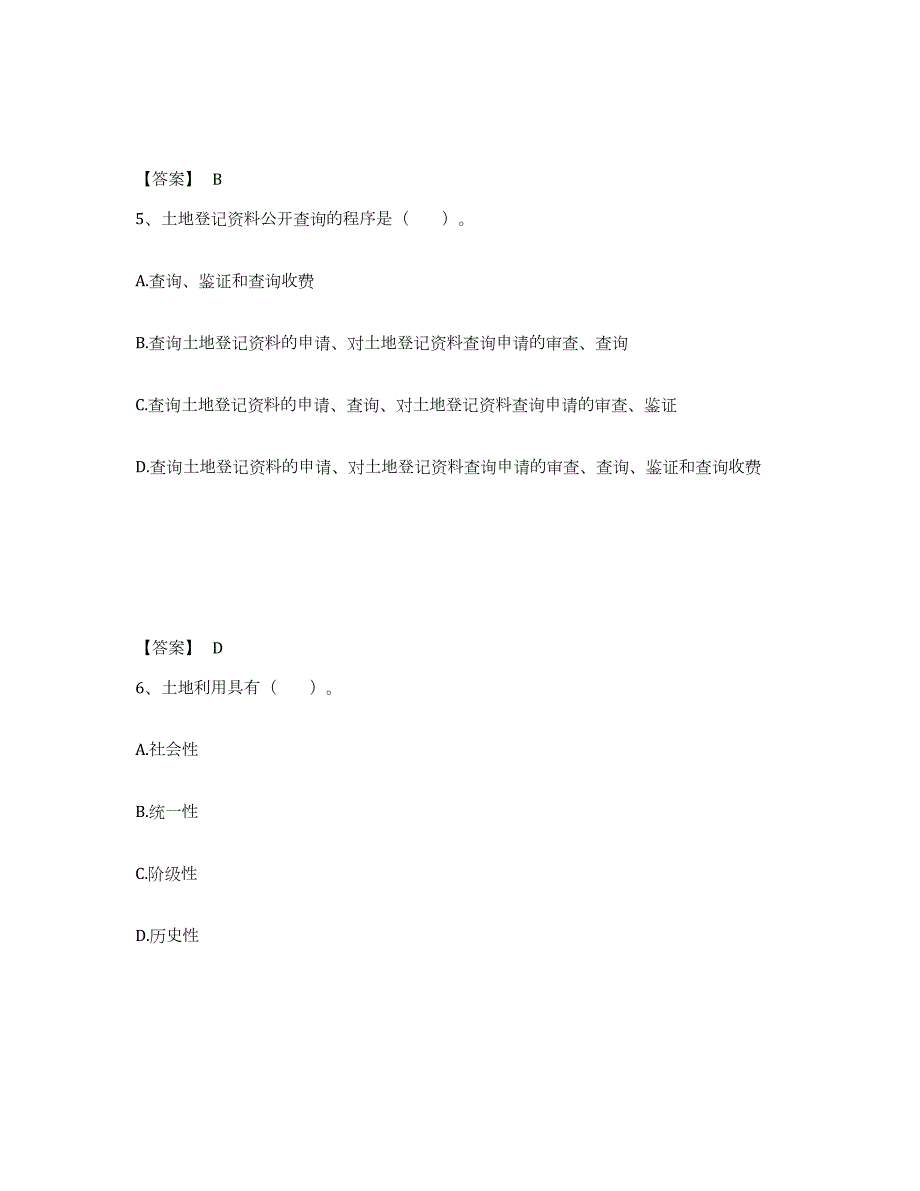 【答案】 B

5、土地登记资料公开查询的程序是（　　）。

A.查询、鉴证和查询收费

B.查询土地登记资料的申请、对土地登记资料查询申请的审查、查询

C.查询土地登记资料的申请、查询、对土地登记资料查询申请的审查、鉴证

D.查询土地登记资料的申请、对土地登记资料查询申请的审查、查询、鉴证和查询收费

【答案】 D

6、土地利用具有（　　）。

A.社会性

B.统一性

C.阶级性

D.历史性